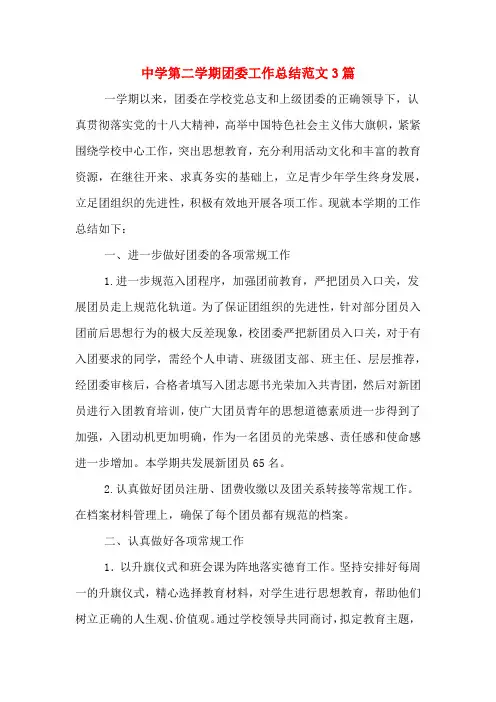 中学第二学期团委工作总结范文3篇

一学期以来，团委在学校党总支和上级团委的正确领导下，认真贯彻落实党的十八大精神，高举中国特色社会主义伟大旗帜，紧紧围绕学校中心工作，突出思想教育，充分利用活动文化和丰富的教育资源，在继往开来、求真务实的基础上，立足青少年学生终身发展，立足团组织的先进性，积极有效地开展各项工作。现就本学期的工作总结如下：

一、进一步做好团委的各项常规工作

1.进一步规范入团程序，加强团前教育，严把团员入口关，发展团员走上规范化轨道。为了保证团组织的先进性，针对部分团员入团前后思想行为的极大反差现象，校团委严把新团员入口关，对于有入团要求的同学，需经个人申请、班级团支部、班主任、层层推荐，经团委审核后，合格者填写入团志愿书光荣加入共青团，然后对新团员进行入团教育培训，使广大团员青年的思想道德素质进一步得到了加强，入团动机更加明确，作为一名团员的光荣感、责任感和使命感进一步增加。本学期共发展新团员65名。

2.认真做好团员注册、团费收缴以及团关系转接等常规工作。在档案材料管理上，确保了每个团员都有规范的档案。

二、认真做好各项常规工作

1．以升旗仪式和班会课为阵地落实德育工作。坚持安排好每周一的升旗仪式，精心选择教育材料，对学生进行思想教育，帮助他们树立正确的人生观、价值观。通过学校领导共同商讨，拟定教育主题，